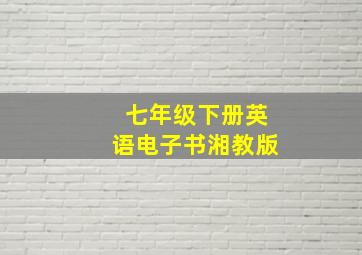 七年级下册英语电子书湘教版